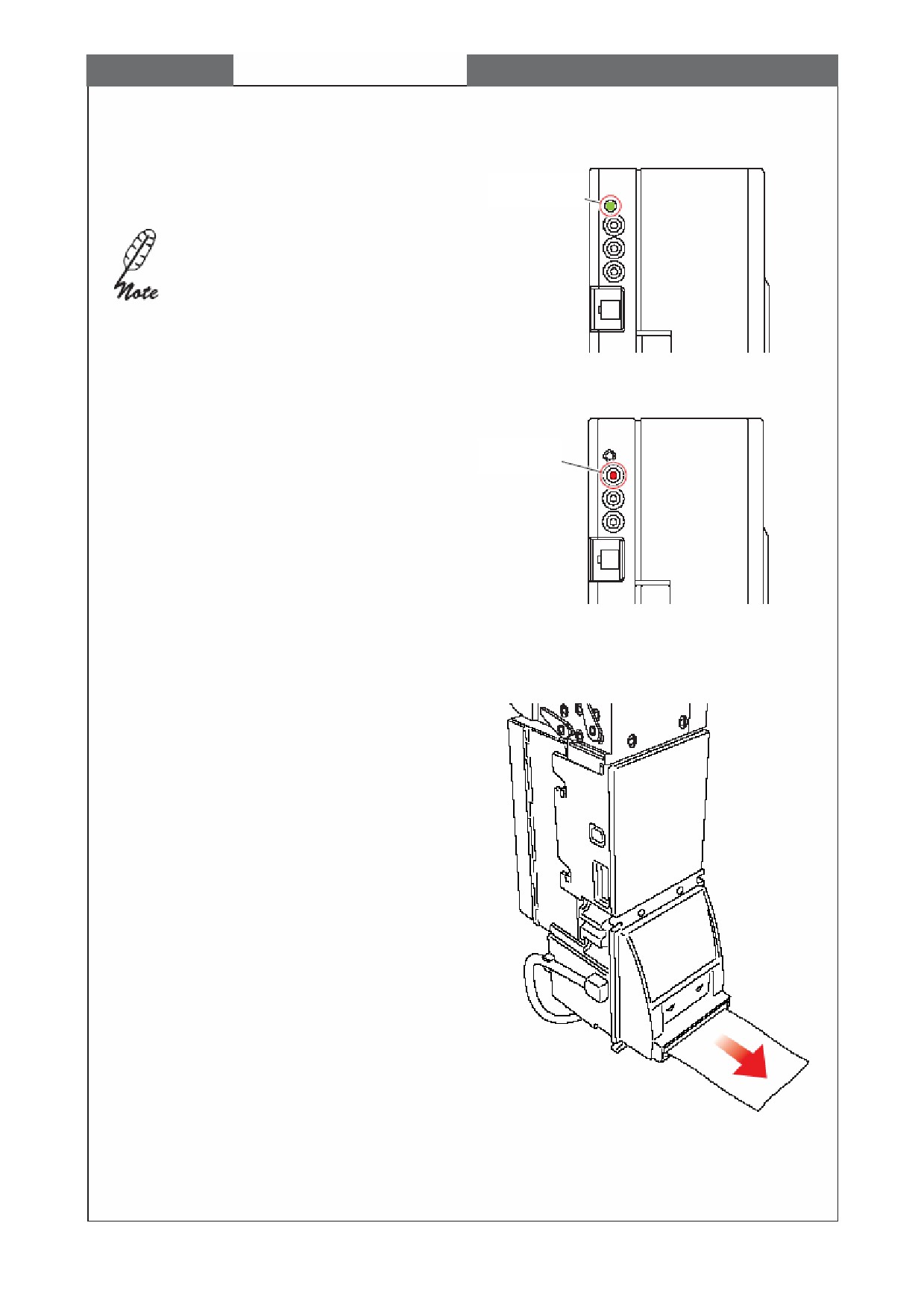 Note